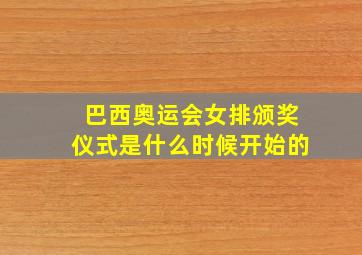 巴西奥运会女排颁奖仪式是什么时候开始的